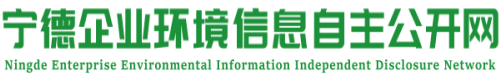 宁德企业环境信息自主公开网
Ningde Enterprise Environmental Information Independent Disclosure Network